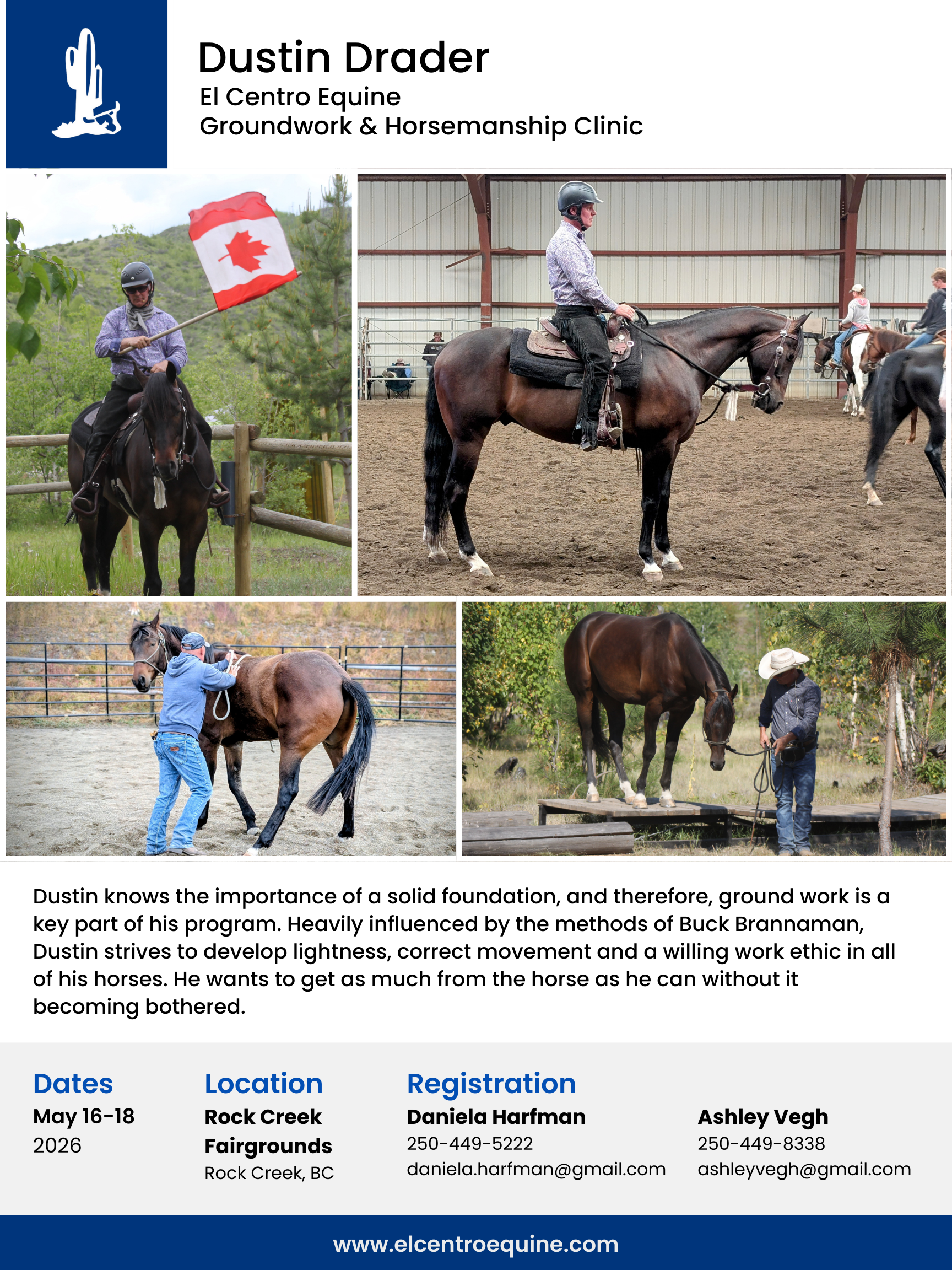 Dustin Drader
El Centro Equine
Groundwork & Horsemanship Clinic

Dustin knows the importance of a solid foundation, and therefore, ground work is a key part of his program. Heavily influenced by the methods of Buck Brannaman, Dustin strives to develop lightness, correct movement and a willing work ethic in all of his horses. He wants to get as much from the horse as he can without it becoming bothered.

Dates
May 16-18
2026

Location
Rock Creek
Fairgrounds
Rock Creek, BC

Registration
Daniela Harfman
250-449-5222
daniela.harfman@gmail.com

Ashley Vegh
250-449-8338
ashleyvegh@gmail.com

www.elcentroequine.com